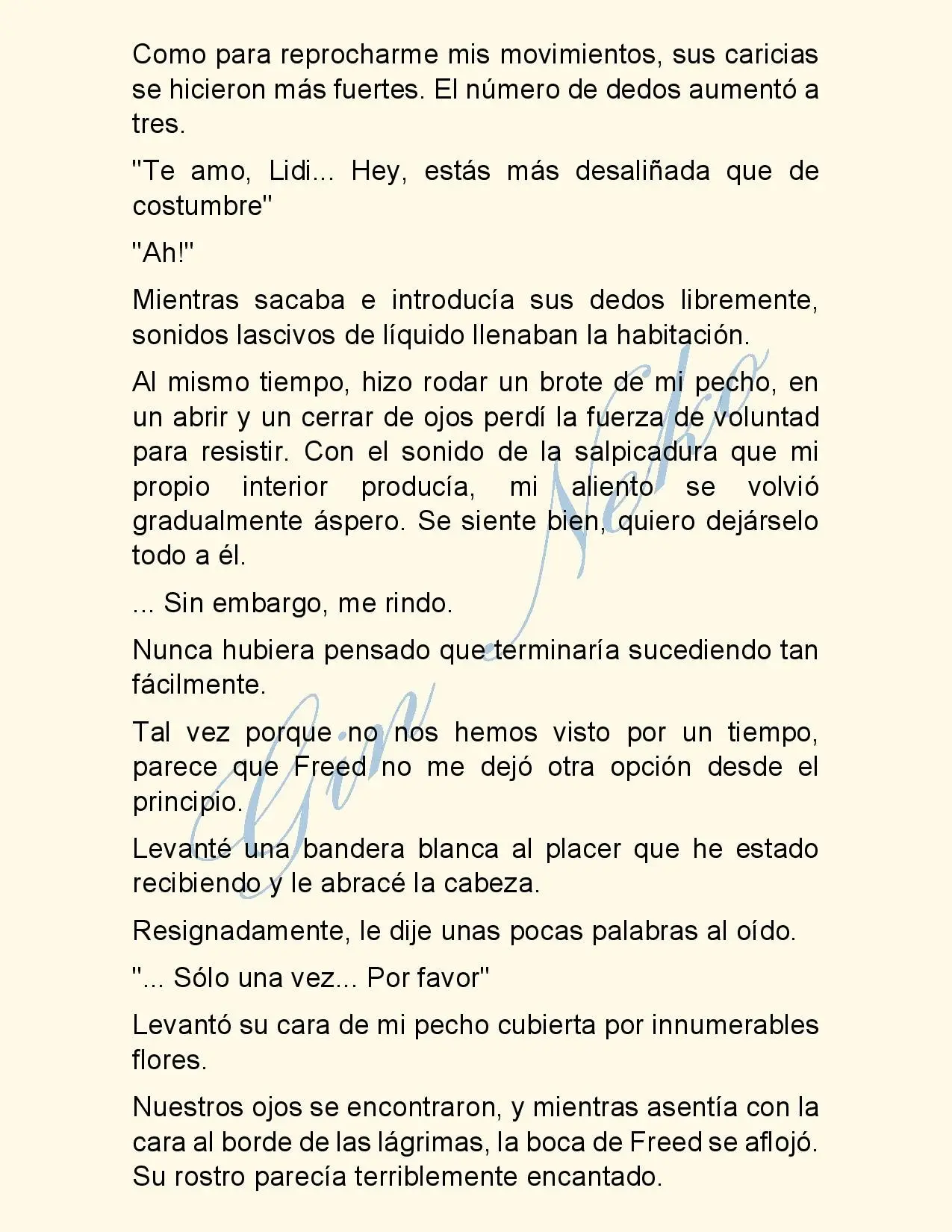 Como para reprocharme mis movimientos, sus caricias se hicieron más fuertes. El número de dedos aumentó a tres.

"Te amo, Lidi... Hey, estás más desaliñada que de costumbre"

"Ah!"

Mientras sacaba e introducía sus dedos libremente, sonidos lascivos de líquido llenaban la habitación.

Al mismo tiempo, hizo rodar un brote de mi pecho, en un abrir y un cerrar de ojos perdí la fuerza de voluntad para resistir. Con el sonido de la salpicadura que mi propio interior producía, mi aliento se volvió gradualmente áspero. Se siente bien, quiero dejárselo todo a él.

... Sin embargo, me rindo.

Nunca hubiera pensado que terminaría sucediendo tan fácilmente.

Tal vez porque no nos hemos visto por un tiempo, parece que Freed no me dejó otra opción desde el principio.

Levanté una bandera blanca al placer que he estado recibiendo y le abracé la cabeza.

Resignadamente, le dije unas pocas palabras al oído.

"... Sólo una vez... Por favor"

Levantó su cara de mi pecho cubierta por innumerables flores.

Nuestros ojos se encontraron, y mientras asentía con la cara al borde de las lágrimas, la boca de Freed se aflojó. Su rostro parecía terriblemente encantado.

Gin Neko